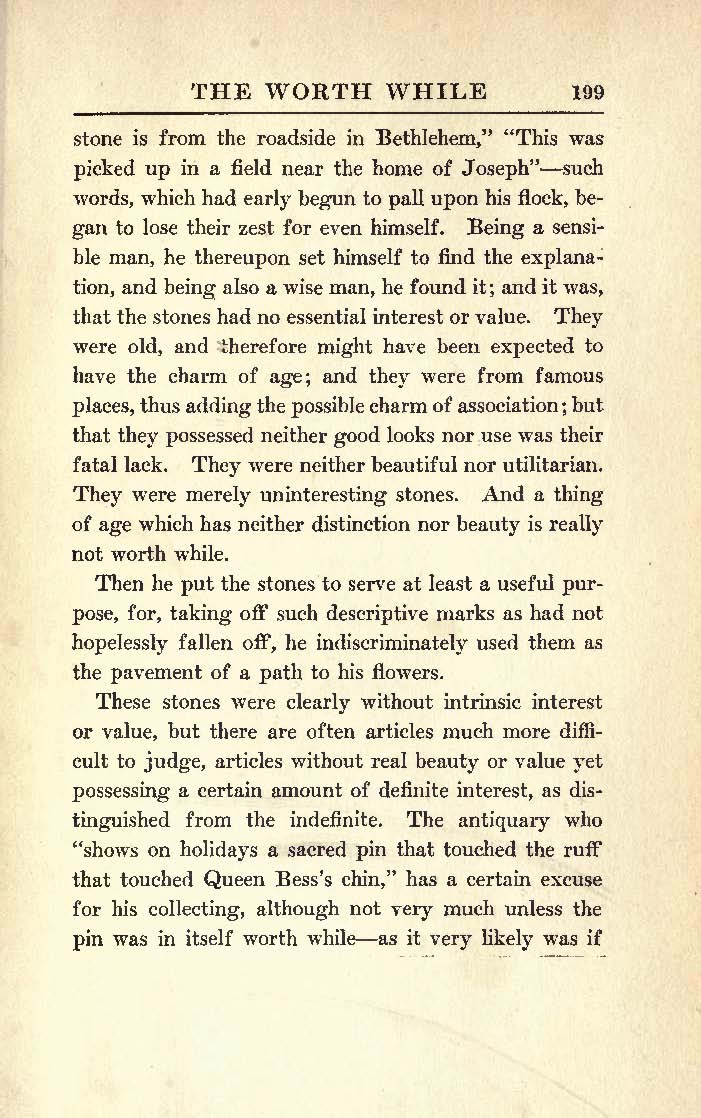 THE WORTH WHILE 199

stone is from the roadside in Bethlehem," "This was picked up in a field near the home of Joseph"—such words, which had early begun to pall upon his flock, began to lose their zest for even himself. Being a sensible man, he thereupon set himself to find the explanation, and being also a wise man, he found it; and it was, that the stones had no essential interest or value. They were old, and therefore might have been expected to have the charm of age; and they were from famous places, thus adding the possible charm of association; but that they possessed neither good looks nor use was their fatal lack. They were neither beautiful nor utilitarian. They were merely uninteresting stones. And a thing of age which has neither distinction nor beauty is really not worth while.

Then he put the stones to serve at least a useful purpose, for, taking off such descriptive marks as had not hopelessly fallen off, he indiscriminately used them as the pavement of a path to his flowers.

These stones were clearly without intrinsic interest or value, but there are often articles much more difficult to judge, articles without real beauty or value yet possessing a certain amount of definite interest, as distinguished from the indefinite. The antiquary who "shows on holidays a sacred pin that touched the ruff that touched Queen Bess's chin," has a certain excuse for his collecting, although not very much unless the pin was in itself worth while—as it very likely was if